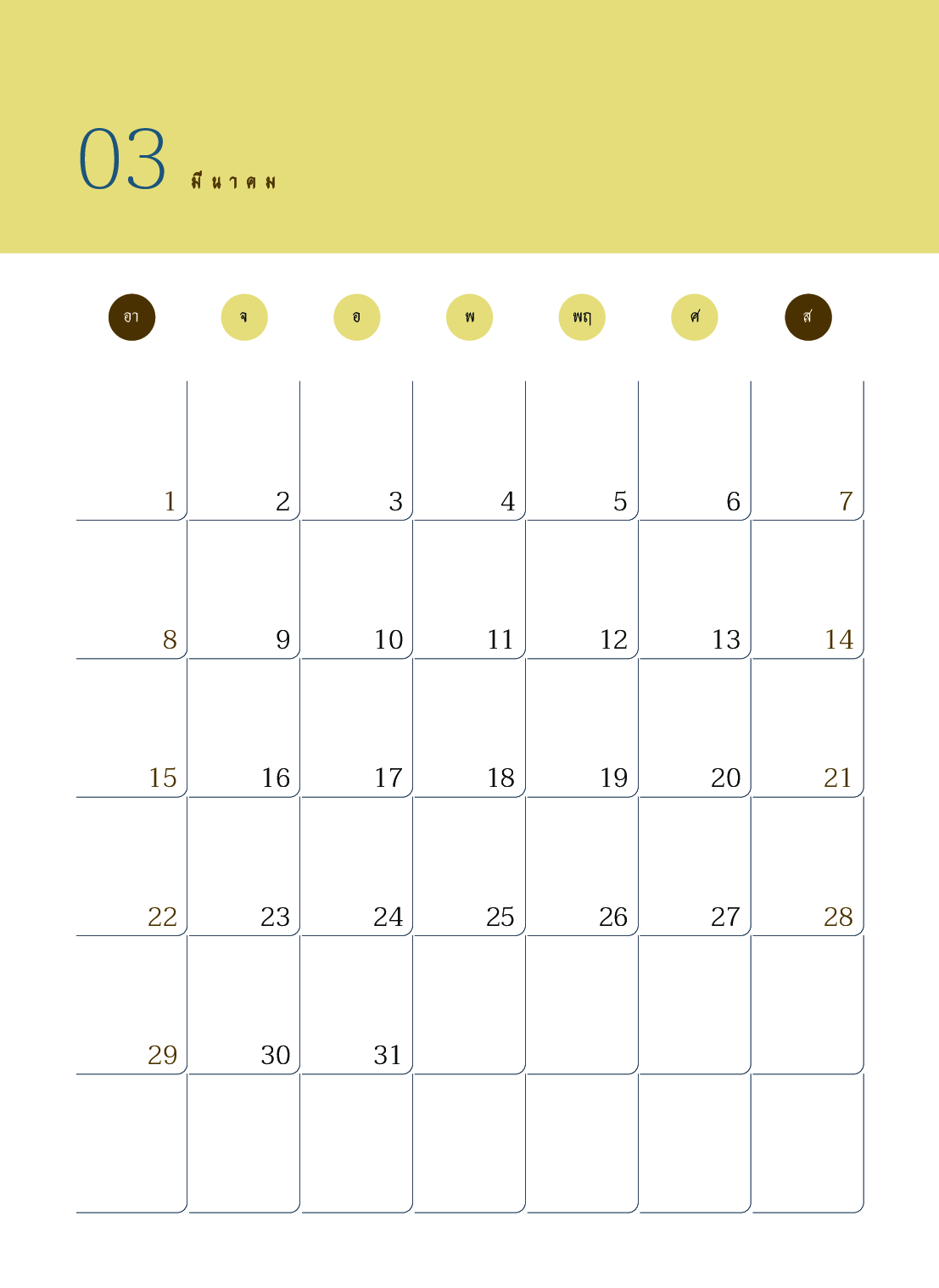 03 มีนาคม

| อา | จ | อ | พ | พฤ | ศ | ส |
|---|---|---|---|---|---|---|
| 1 | 2 | 3 | 4 | 5 | 6 | 7 |
| 8 | 9 | 10 | 11 | 12 | 13 | 14 |
| 15 | 16 | 17 | 18 | 19 | 20 | 21 |
| 22 | 23 | 24 | 25 | 26 | 27 | 28 |
| 29 | 30 | 31 | | | | |
| | | | | | | |